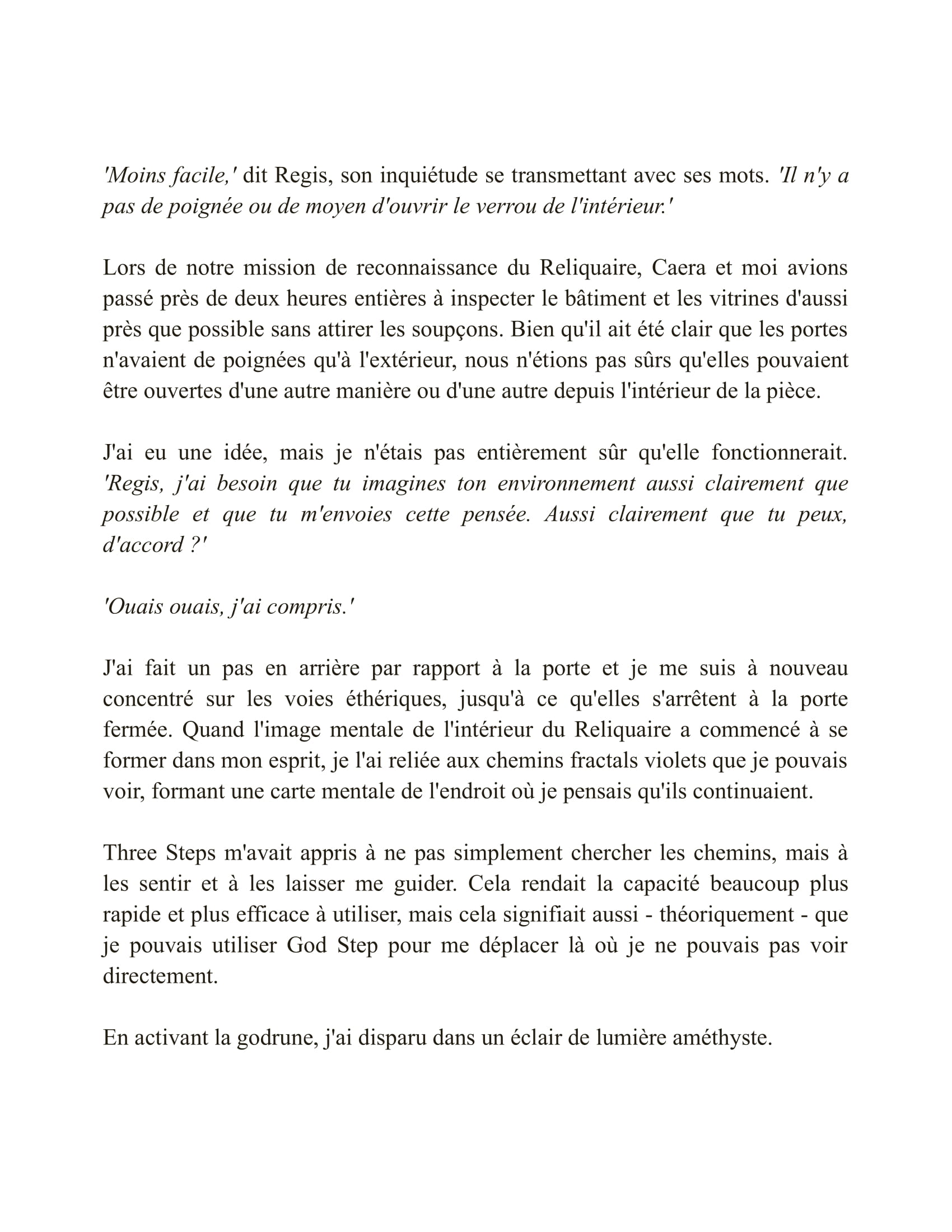 'Moins facile,' dit Regis, son inquiétude se transmettant avec ses mots. 'Il n'y a pas de poignée ou de moyen d'ouvrir le verrou de l'intérieur.'

Lors de notre mission de reconnaissance du Reliquaire, Caera et moi avions passé près de deux heures entières à inspecter le bâtiment et les vitrines d'aussi près que possible sans attirer les soupçons. Bien qu'il ait été clair que les portes n'avaient de poignées qu'à l'extérieur, nous n'étions pas sûrs qu'elles pouvaient être ouvertes d'une autre manière ou d'une autre depuis l'intérieur de la pièce.

J'ai eu une idée, mais je n'étais pas entièrement sûr qu'elle fonctionnerait. 'Regis, j'ai besoin que tu imagines ton environnement aussi clairement que possible et que tu m'envoies cette pensée. Aussi clairement que tu peux, d'accord ?'

'Ouais ouais, j'ai compris.'

J'ai fait un pas en arrière par rapport à la porte et je me suis à nouveau concentré sur les voies éthériques, jusqu'à ce qu'elles s'arrêtent à la porte fermée. Quand l'image mentale de l'intérieur du Reliquaire a commencé à se former dans mon esprit, je l'ai reliée aux chemins fractals violets que je pouvais voir, formant une carte mentale de l'endroit où je pensais qu'ils continuaient.

Three Steps m'avait appris à ne pas simplement chercher les chemins, mais à les sentir et à les laisser me guider. Cela rendait la capacité beaucoup plus rapide et plus efficace à utiliser, mais cela signifiait aussi - théoriquement - que je pouvais utiliser God Step pour me déplacer là où je ne pouvais pas voir directement.

En activant la godrune, j'ai disparu dans un éclair de lumière améthyste.